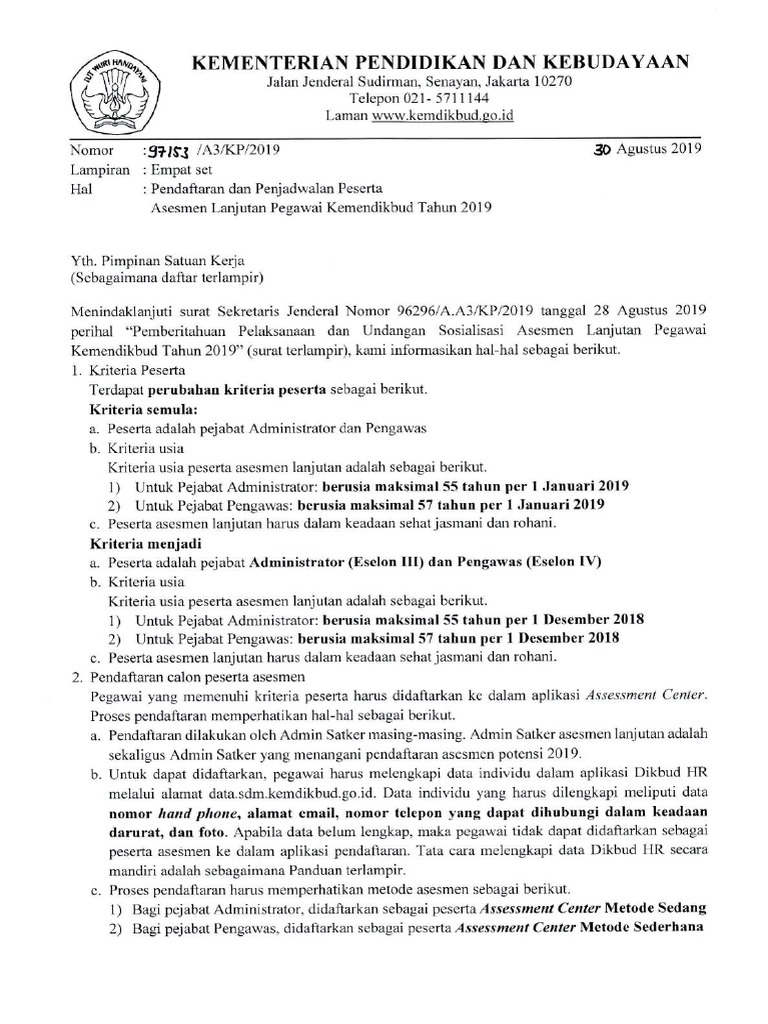 TUT WURI HANDAYANI

KEMENTERIAN PENDIDIKAN DAN KEBUDAYAAN
Jalan Jenderal Sudirman, Senayan, Jakarta 10270
Telepon 021- 5711144
Laman www.kemdikbud.go.id

Nomor : 97153 /A3/KP/2019
30 Agustus 2019
Lampiran : Empat set
Hal : Pendaftaran dan Penjadwalan Peserta Asesmen Lanjutan Pegawai Kemendikbud Tahun 2019

Yth. Pimpinan Satuan Kerja
(Sebagaimana daftar terlampir)

Menindaklanjuti surat Sekretaris Jenderal Nomor 96296/A.A3/KP/2019 tanggal 28 Agustus 2019 perihal "Pemberitahuan Pelaksanaan dan Undangan Sosialisasi Asesmen Lanjutan Pegawai Kemendikbud Tahun 2019" (surat terlampir), kami informasikan hal-hal sebagai berikut.
1. Kriteria Peserta
Terdapat perubahan kriteria peserta sebagai berikut.
Kriteria semula:
a. Peserta adalah pejabat Administrator dan Pengawas
b. Kriteria usia
Kriteria usia peserta asesmen lanjutan adalah sebagai berikut.
1) Untuk Pejabat Administrator: berusia maksimal 55 tahun per 1 Januari 2019
2) Untuk Pejabat Pengawas: berusia maksimal 57 tahun per 1 Januari 2019
c. Peserta asesmen lanjutan harus dalam keadaan sehat jasmani dan rohani.
Kriteria menjadi
a. Peserta adalah pejabat Administrator (Eselon III) dan Pengawas (Eselon IV)
b. Kriteria usia
Kriteria usia peserta asesmen lanjutan adalah sebagai berikut.
1) Untuk Pejabat Administrator: berusia maksimal 55 tahun per 1 Desember 2018
2) Untuk Pejabat Pengawas: berusia maksimal 57 tahun per 1 Desember 2018
c. Peserta asesmen lanjutan harus dalam keadaan sehat jasmani dan rohani.
2. Pendaftaran calon peserta asesmen
Pegawai yang memenuhi kriteria peserta harus didaftarkan ke dalam aplikasi Assessment Center. Proses pendaftaran memperhatikan hal-hal sebagai berikut.
a. Pendaftaran dilakukan oleh Admin Satker masing-masing. Admin Satker asesmen lanjutan adalah sekaligus Admin Satker yang menangani pendaftaran asesmen potensi 2019.
b. Untuk dapat didaftarkan, pegawai harus melengkapi data individu dalam aplikasi Dikbud HR melalui alamat data.sdm.kemdikbud.go.id. Data individu yang harus dilengkapi meliputi data nomor hand phone, alamat email, nomor telepon yang dapat dihubungi dalam keadaan darurat, dan foto. Apabila data belum lengkap, maka pegawai tidak dapat didaftarkan sebagai peserta asesmen ke dalam aplikasi pendaftaran. Tata cara melengkapi data Dikbud HR secara mandiri adalah sebagaimana Panduan terlampir.
c. Proses pendaftaran harus memperhatikan metode asesmen sebagai berikut.
1) Bagi pejabat Administrator, didaftarkan sebagai peserta Assessment Center Metode Sedang
2) Bagi pejabat Pengawas, didaftarkan sebagai peserta Assessment Center Metode Sederhana